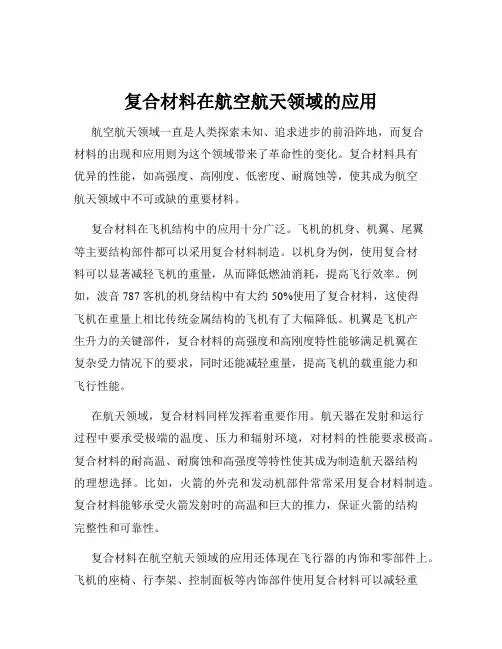 复合材料在航空航天领域的应用

航空航天领域一直是人类探索未知、追求进步的前沿阵地，而复合材料的出现和应用则为这个领域带来了革命性的变化。复合材料具有优异的性能，如高强度、高刚度、低密度、耐腐蚀等，使其成为航空航天领域中不可或缺的重要材料。

复合材料在飞机结构中的应用十分广泛。飞机的机身、机翼、尾翼等主要结构部件都可以采用复合材料制造。以机身为例，使用复合材料可以显著减轻飞机的重量，从而降低燃油消耗，提高飞行效率。例如，波音 787 客机的机身结构中有大约 50%使用了复合材料，这使得飞机在重量上相比传统金属结构的飞机有了大幅降低。机翼是飞机产生升力的关键部件，复合材料的高强度和高刚度特性能够满足机翼在复杂受力情况下的要求，同时还能减轻重量，提高飞机的载重能力和飞行性能。

在航天领域，复合材料同样发挥着重要作用。航天器在发射和运行过程中要承受极端的温度、压力和辐射环境，对材料的性能要求极高。复合材料的耐高温、耐腐蚀和高强度等特性使其成为制造航天器结构的理想选择。比如，火箭的外壳和发动机部件常常采用复合材料制造。复合材料能够承受火箭发射时的高温和巨大的推力，保证火箭的结构完整性和可靠性。

复合材料在航空航天领域的应用还体现在飞行器的内饰和零部件上。飞机的座椅、行李架、控制面板等内饰部件使用复合材料可以减轻重